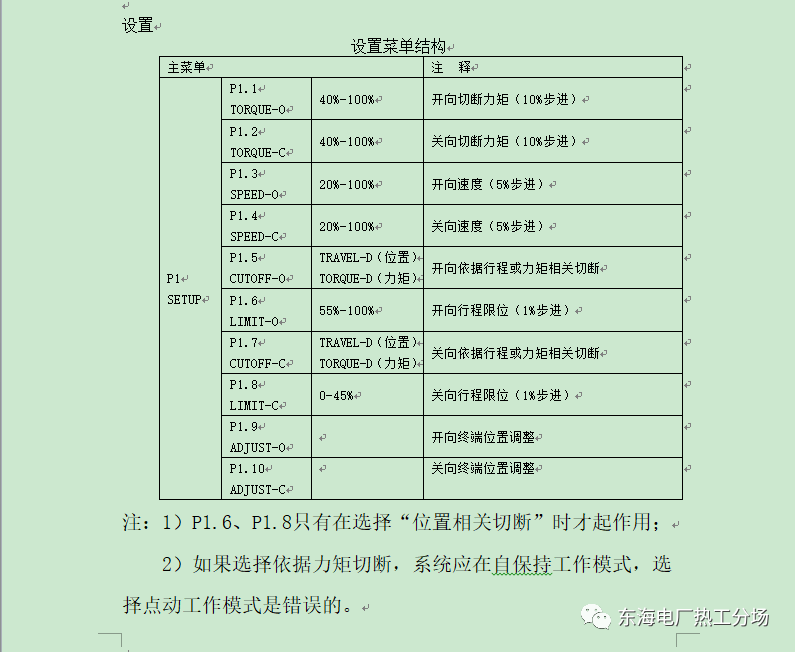 设置

设置菜单结构

| 主菜单 | | | 注　释 |
|---|---|---|---|
| P1 SETUP | P1.1 TORQUE-O | 40%-100% | 开向切断力矩（10%步进） |
| | P1.2 TORQUE-C | 40%-100% | 关向切断力矩（10%步进） |
| | P1.3 SPEED-O | 20%-100% | 开向速度（5%步进） |
| | P1.4 SPEED-C | 20%-100% | 关向速度（5%步进） |
| | P1.5 CUTOFF-O | TRAVEL-D（位置） TORQUE-D（力矩） | 开向依据行程或力矩相关切断 |
| | P1.6 LIMIT-O | 55%-100% | 开向行程限位（1%步进） |
| | P1.7 CUTOFF-C | TRAVEL-D（位置） TORQUE-D（力矩） | 关向依据行程或力矩相关切断 |
| | P1.8 LIMIT-C | 0-45% | 关向行程限位（1%步进） |
| | P1.9 ADJUST-O | | 开向终端位置调整 |
| | P1.10 ADJUST-C | | 关向终端位置调整 |

注：1）P1.6、P1.8只有在选择“位置相关切断”时才起作用；

2）如果选择依据力矩切断，系统应在自保持工作模式，选择点动工作模式是错误的。

东海电厂热工分场